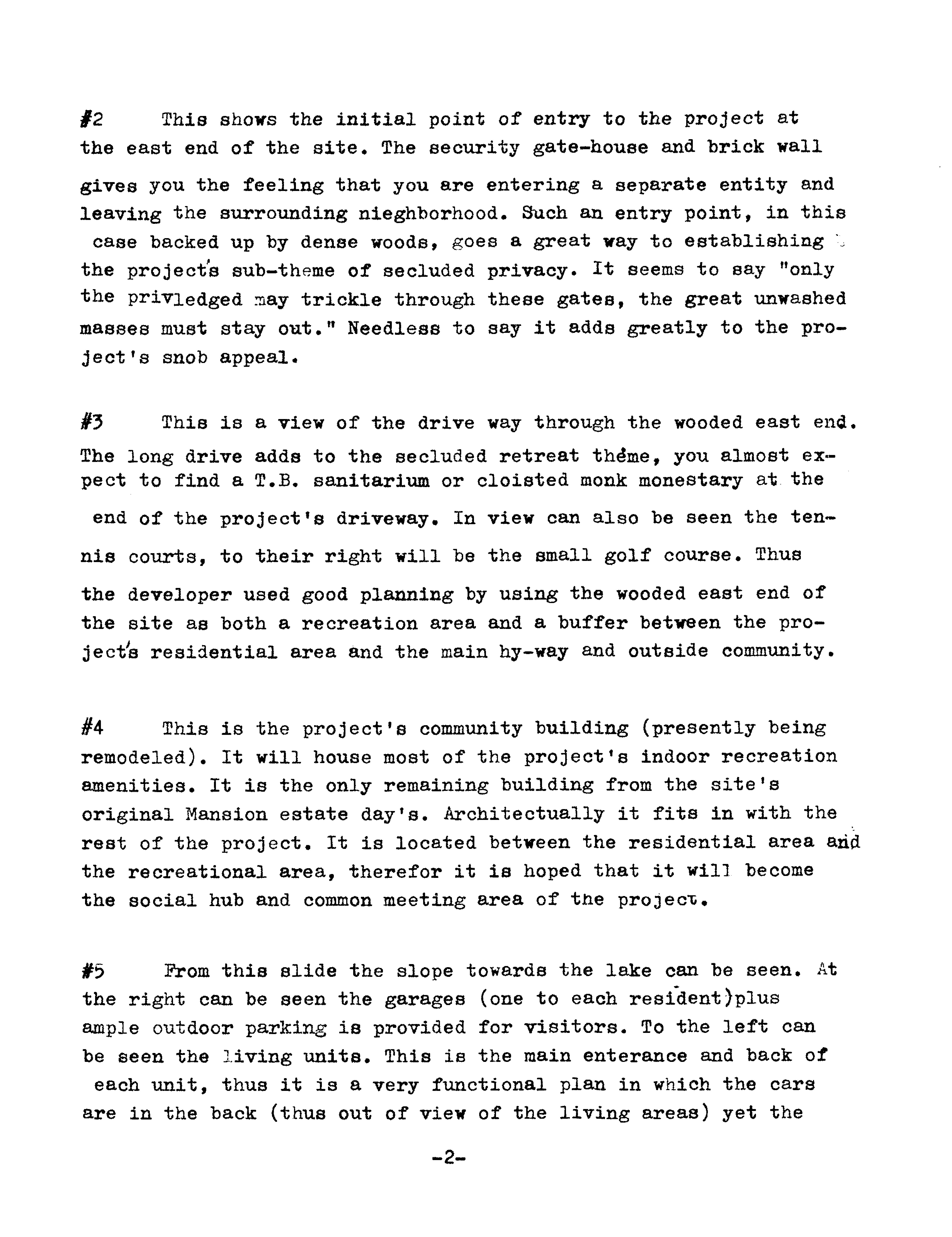 #2 This shows the initial point of entry to the project at the east end of the site. The security gate-house and brick wall gives you the feeling that you are entering a separate entity and leaving the surrounding nieghborhood. Such an entry point, in this case backed up by dense woods, goes a great way to establishing the project's sub-theme of secluded privacy. It seems to say "only the privledged may trickle through these gates, the great unwashed masses must stay out." Needless to say it adds greatly to the project's snob appeal.

#3 This is a view of the drive way through the wooded east end. The long drive adds to the secluded retreat theme, you almost expect to find a T.B. sanitarium or cloisted monk monestary at the end of the project's driveway. In view can also be seen the tennis courts, to their right will be the small golf course. Thus the developer used good planning by using the wooded east end of the site as both a recreation area and a buffer between the project's residential area and the main hy-way and outside community.

#4 This is the project's community building (presently being remodeled). It will house most of the project's indoor recreation amenities. It is the only remaining building from the site's original Mansion estate day's. Architectually it fits in with the rest of the project. It is located between the residential area and the recreational area, therefor it is hoped that it will become the social hub and common meeting area of the project.

#5 From this slide the slope towards the lake can be seen. At the right can be seen the garages (one to each resident)plus ample outdoor parking is provided for visitors. To the left can be seen the living units. This is the main enterance and back of each unit, thus it is a very functional plan in which the cars are in the back (thus out of view of the living areas) yet the

-2-